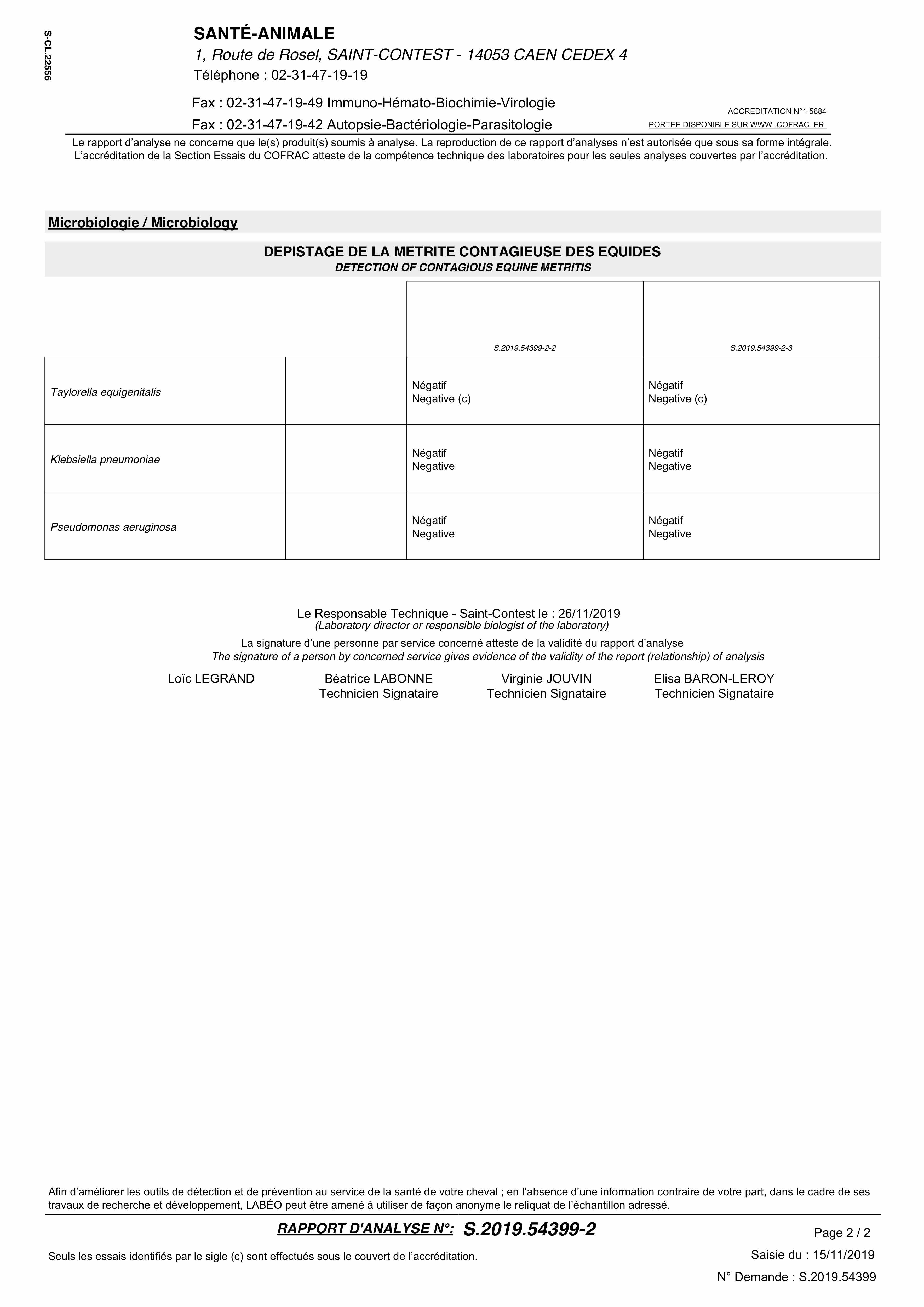 S-CL.22556

SANTÉ-ANIMALE
1, Route de Rosel, SAINT-CONTEST - 14053 CAEN CEDEX 4
Téléphone : 02-31-47-19-19

Fax : 02-31-47-19-49 Immuno-Hémato-Biochimie-Virologie
Fax : 02-31-47-19-42 Autopsie-Bactériologie-Parasitologie

ACCREDITATION N°1-5684
PORTEE DISPONIBLE SUR WWW .COFRAC. FR

Le rapport d'analyse ne concerne que le(s) produit(s) soumis à analyse. La reproduction de ce rapport d'analyses n'est autorisée que sous sa forme intégrale. L'accréditation de la Section Essais du COFRAC atteste de la compétence technique des laboratoires pour les seules analyses couvertes par l'accréditation.

Microbiologie / Microbiology

DEPISTAGE DE LA METRITE CONTAGIEUSE DES EQUIDES
DETECTION OF CONTAGIOUS EQUINE METRITIS

| | | S.2019.54399-2-2 | S.2019.54399-2-3 |
|---|---|---|---|
| Taylorella equigenitalis | | Négatif Negative (c) | Négatif Negative (c) |
| Klebsiella pneumoniae | | Négatif Negative | Négatif Negative |
| Pseudomonas aeruginosa | | Négatif Negative | Négatif Negative |

Le Responsable Technique - Saint-Contest le : 26/11/2019
(Laboratory director or responsible biologist of the laboratory)
La signature d'une personne par service concerné atteste de la validité du rapport d'analyse
The signature of a person by concerned service gives evidence of the validity of the report (relationship) of analysis

Loïc LEGRAND
Béatrice LABONNE
Technicien Signataire
Virginie JOUVIN
Technicien Signataire
Elisa BARON-LEROY
Technicien Signataire

Afin d'améliorer les outils de détection et de prévention au service de la santé de votre cheval ; en l'absence d'une information contraire de votre part, dans le cadre de ses travaux de recherche et développement, LABÉO peut être amené à utiliser de façon anonyme le reliquat de l'échantillon adressé.

RAPPORT D'ANALYSE N°: S.2019.54399-2
Page 2 / 2

Seuls les essais identifiés par le sigle (c) sont effectués sous le couvert de l'accréditation.
Saisie du : 15/11/2019
N° Demande : S.2019.54399